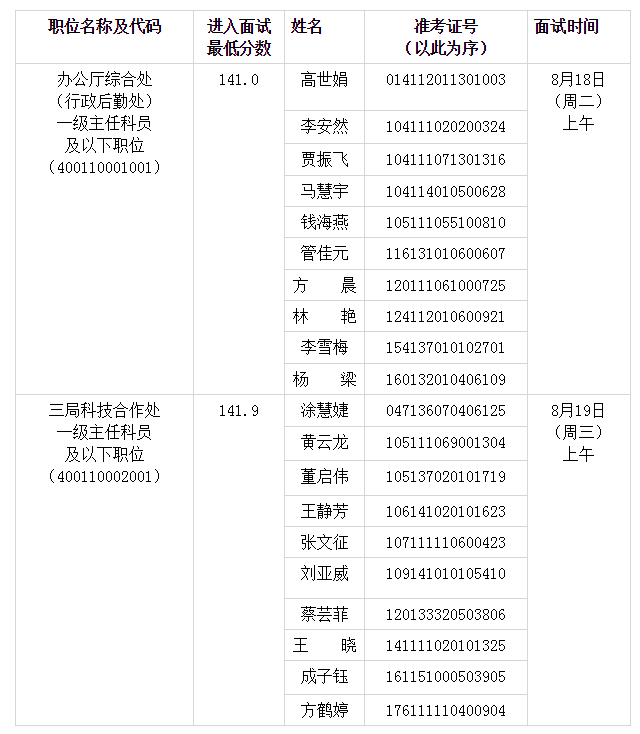 | 职位名称及代码 | 进入面试最低分数 | 姓名 | 准考证号（以此为序） | 面试时间 |
|---|---|---|---|---|
| 办公厅综合处（行政后勤处）一级主任科员及以下职位（400110001001） | 141.0 | 高世娟 | 014112011301003 | 8月18日（周二）上午 |
| | | 李安然 | 104111020200324 | |
| | | 贾振飞 | 104111071301316 | |
| | | 马慧宇 | 104114010500628 | |
| | | 钱海燕 | 105111055100810 | |
| | | 管佳元 | 116131010600607 | |
| | | 方　晨 | 120111061000725 | |
| | | 林　艳 | 124112010600921 | |
| | | 李雪梅 | 154137010102701 | |
| | | 杨　梁 | 160132010406109 | |
| 三局科技合作处一级主任科员及以下职位（400110002001） | 141.9 | 涂慧婕 | 047136070406125 | 8月19日（周三）上午 |
| | | 黄云龙 | 105111069001304 | |
| | | 董启伟 | 105137020101719 | |
| | | 王静芳 | 106141020101623 | |
| | | 张文征 | 107111110600423 | |
| | | 刘亚威 | 109141010105410 | |
| | | 蔡芸菲 | 120133320503806 | |
| | | 王　晓 | 141111020101325 | |
| | | 成子钰 | 161151000503905 | |
| | | 方鹤婷 | 176111110400904 | |